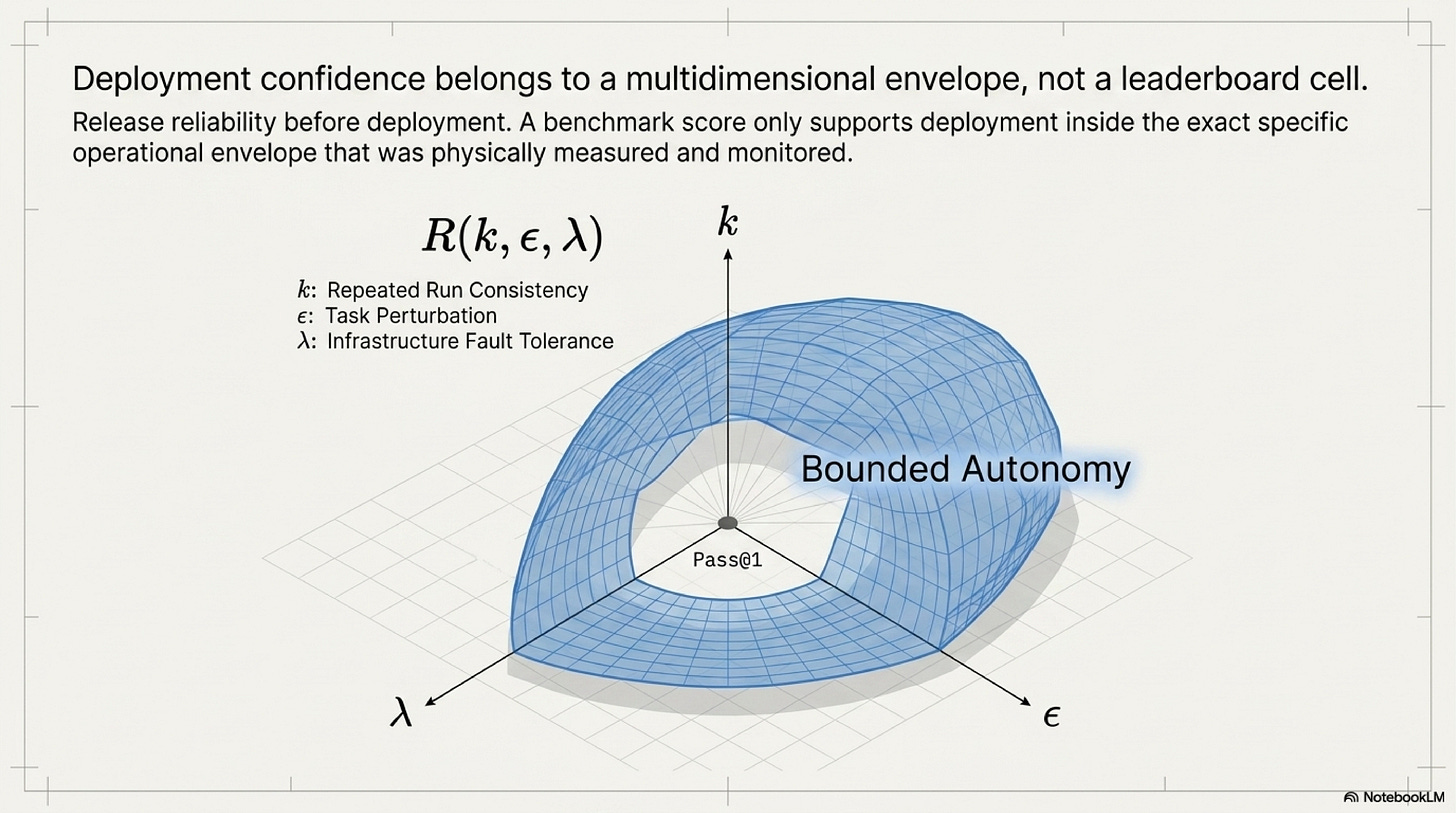 Deployment confidence belongs to a multidimensional envelope, not a leaderboard cell.

Release reliability before deployment. A benchmark score only supports deployment inside the exact specific operational envelope that was physically measured and monitored.

$R(k, \epsilon, \lambda)$

$k$: Repeated Run Consistency
$\epsilon$: Task Perturbation
$\lambda$: Infrastructure Fault Tolerance

$k$

Bounded Autonomy

Pass@1

$\lambda$

$\epsilon$

NotebookLM